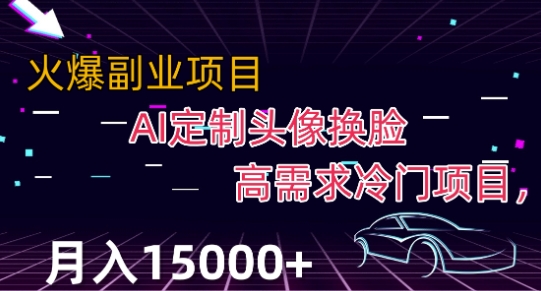 火爆副业项目

AI定制头像换脸

高需求冷门项目，

月入15000+